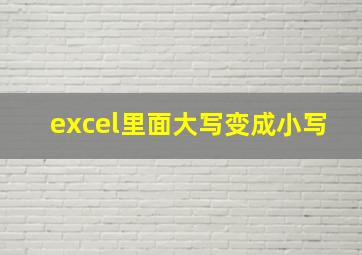 excel里面大写变成小写